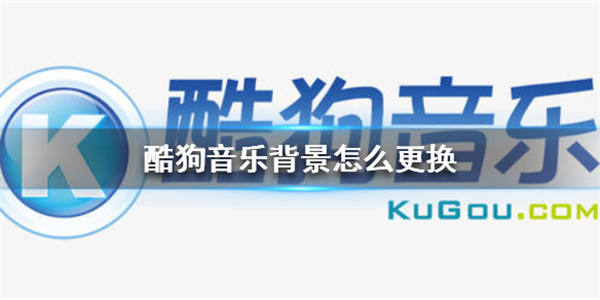 K

酷狗音乐

酷狗音乐背景怎么更换

KuGou.com